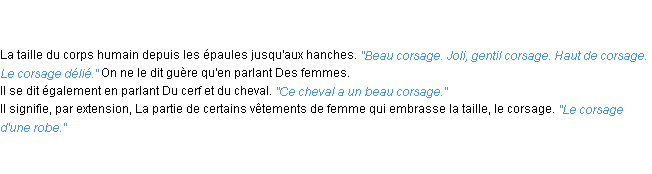 La taille du corps humain depuis les épaules jusqu'aux hanches. "Beau corsage. Joli, gentil corsage. Haut de corsage. Le corsage délié." On ne le dit guère qu'en parlant Des femmes.
Il se dit également en parlant Du cerf et du cheval. "Ce cheval a un beau corsage."
Il signifie, par extension, La partie de certains vêtements de femme qui embrasse la taille, le corsage. "Le corsage d'une robe."